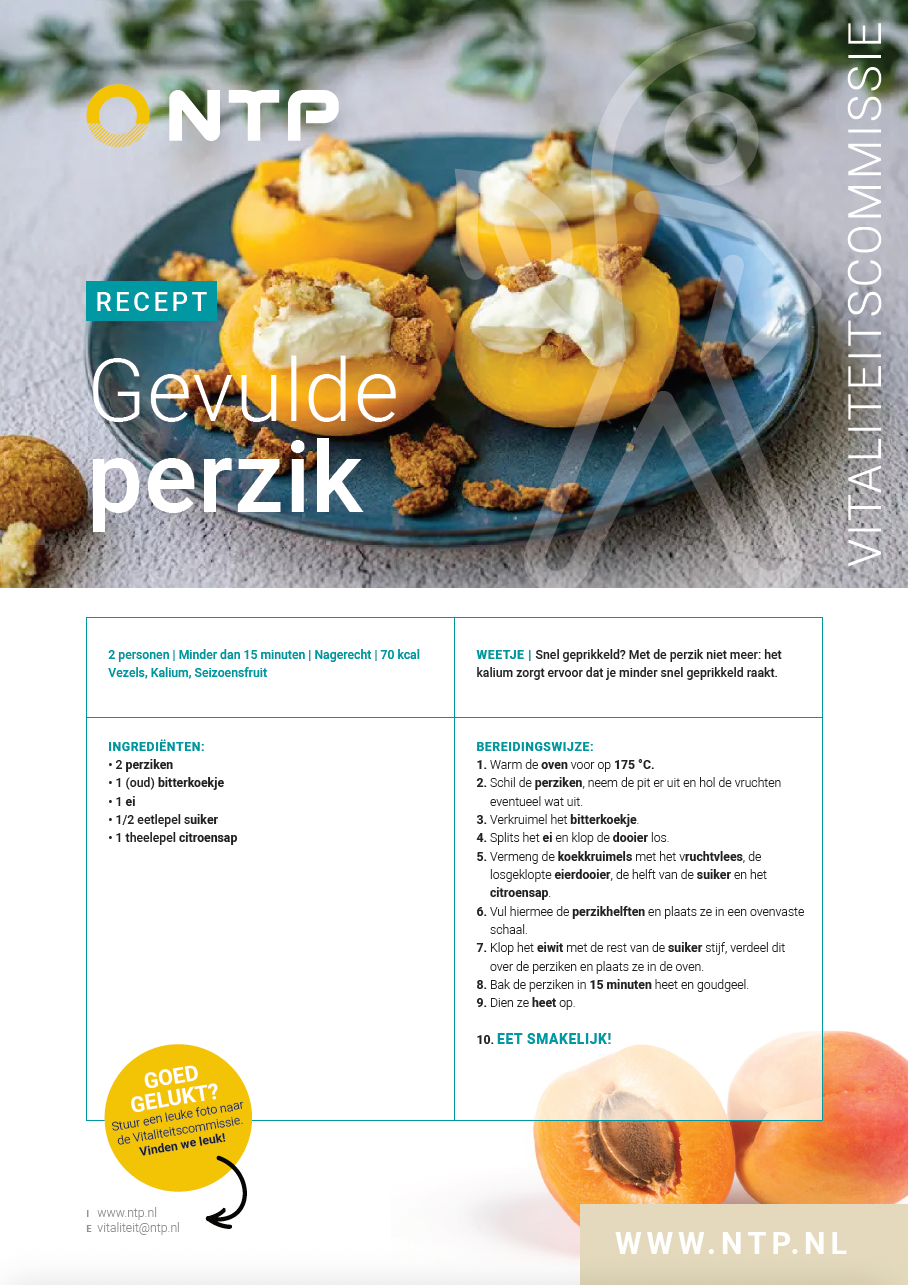 NTP

VITALITEITSCOMMISSIE

RECEPT

Gevulde perzik

2 personen | Minder dan 15 minuten | Nagerecht | 70 kcal
Vezels, Kalium, Seizoensfruit

WEETJE | Snel geprikkeld? Met de perzik niet meer: het kalium zorgt ervoor dat je minder snel geprikkeld raakt.

INGREDIËNTEN:
• 2 perziken
• 1 (oud) bitterkoekje
• 1 ei
• 1/2 eetlepel suiker
• 1 theelepel citroensap

BEREIDINGSWIJZE:
1. Warm de oven voor op 175 °C.
2. Schil de perziken, neem de pit er uit en hol de vruchten eventueel wat uit.
3. Verkruimel het bitterkoekje.
4. Splits het ei en klop de dooier los.
5. Vermeng de koekkruimels met het vruchtvlees, de losgeklopte eierdooier, de helft van de suiker en het citroensap.
6. Vul hiermee de perzikhelften en plaats ze in een ovenvaste schaal.
7. Klop het eiwit met de rest van de suiker stijf, verdeel dit over de perziken en plaats ze in de oven.
8. Bak de perziken in 15 minuten heet en goudgeel.
9. Dien ze heet op.

10. EET SMAKELIJK!

GOED GELUKT? Stuur een leuke foto naar de Vitaliteitscommissie. Vinden we leuk!

I www.ntp.nl
E vitaliteit@ntp.nl

WWW.NTP.NL